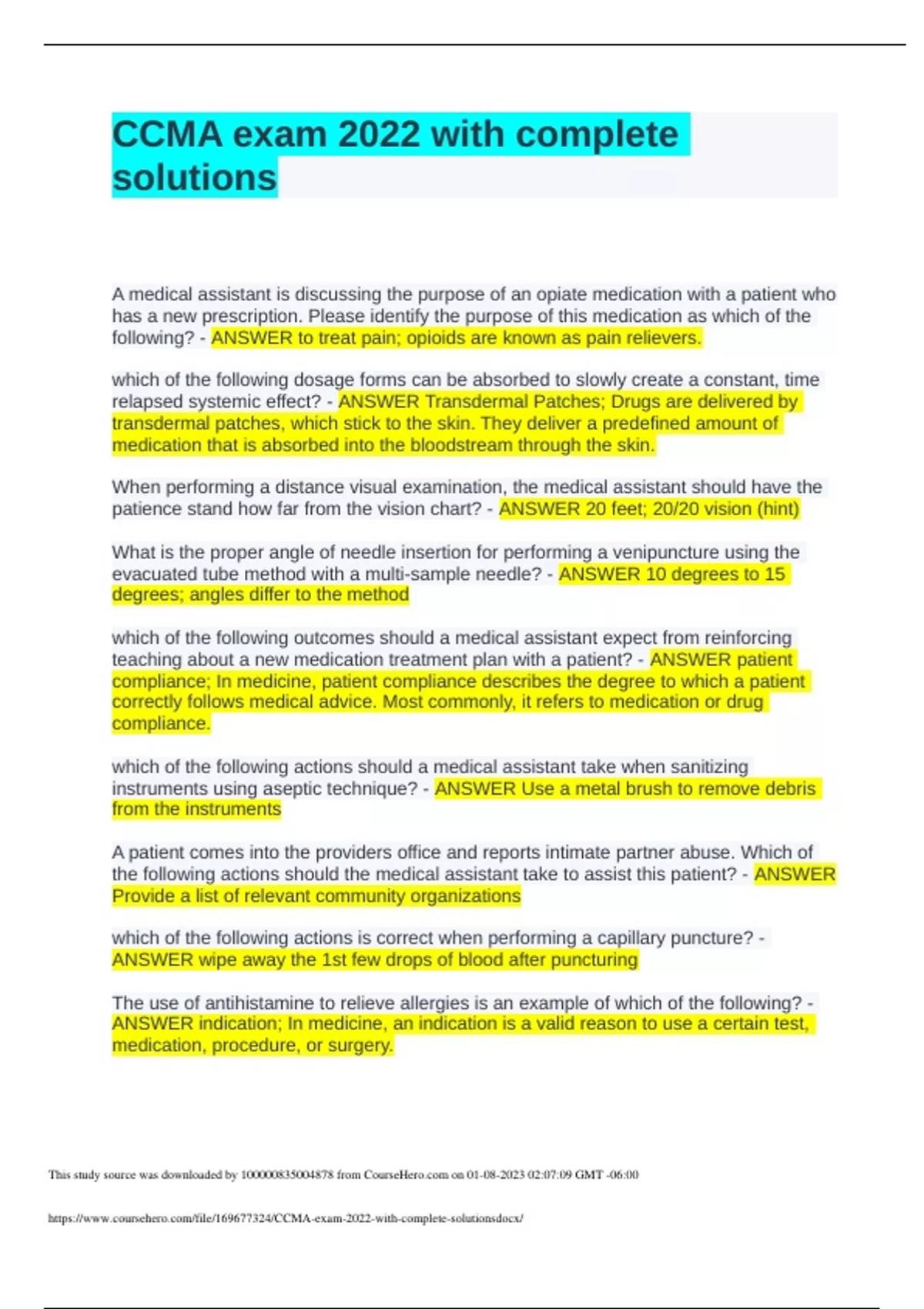 CCMA exam 2022 with complete solutions

A medical assistant is discussing the purpose of an opiate medication with a patient who has a new prescription. Please identify the purpose of this medication as which of the following? - ANSWER to treat pain; opioids are known as pain relievers.

which of the following dosage forms can be absorbed to slowly create a constant, time relapsed systemic effect? - ANSWER Transdermal Patches; Drugs are delivered by transdermal patches, which stick to the skin. They deliver a predefined amount of medication that is absorbed into the bloodstream through the skin.

When performing a distance visual examination, the medical assistant should have the patience stand how far from the vision chart? - ANSWER 20 feet; 20/20 vision (hint)

What is the proper angle of needle insertion for performing a venipuncture using the evacuated tube method with a multi-sample needle? - ANSWER 10 degrees to 15 degrees; angles differ to the method

which of the following outcomes should a medical assistant expect from reinforcing teaching about a new medication treatment plan with a patient? - ANSWER patient compliance; In medicine, patient compliance describes the degree to which a patient correctly follows medical advice. Most commonly, it refers to medication or drug compliance.

which of the following actions should a medical assistant take when sanitizing instruments using aseptic technique? - ANSWER Use a metal brush to remove debris from the instruments

A patient comes into the providers office and reports intimate partner abuse. Which of the following actions should the medical assistant take to assist this patient? - ANSWER Provide a list of relevant community organizations

which of the following actions is correct when performing a capillary puncture? - ANSWER wipe away the 1st few drops of blood after puncturing

The use of antihistamine to relieve allergies is an example of which of the following? - ANSWER indication; In medicine, an indication is a valid reason to use a certain test, medication, procedure, or surgery.

This study source was downloaded by 100000835004878 from CourseHero.com on 01-08-2023 02:07:09 GMT -06:00

https://www.coursehero.com/file/169677324/CCMA-exam-2022-with-complete-solutionsdocx/